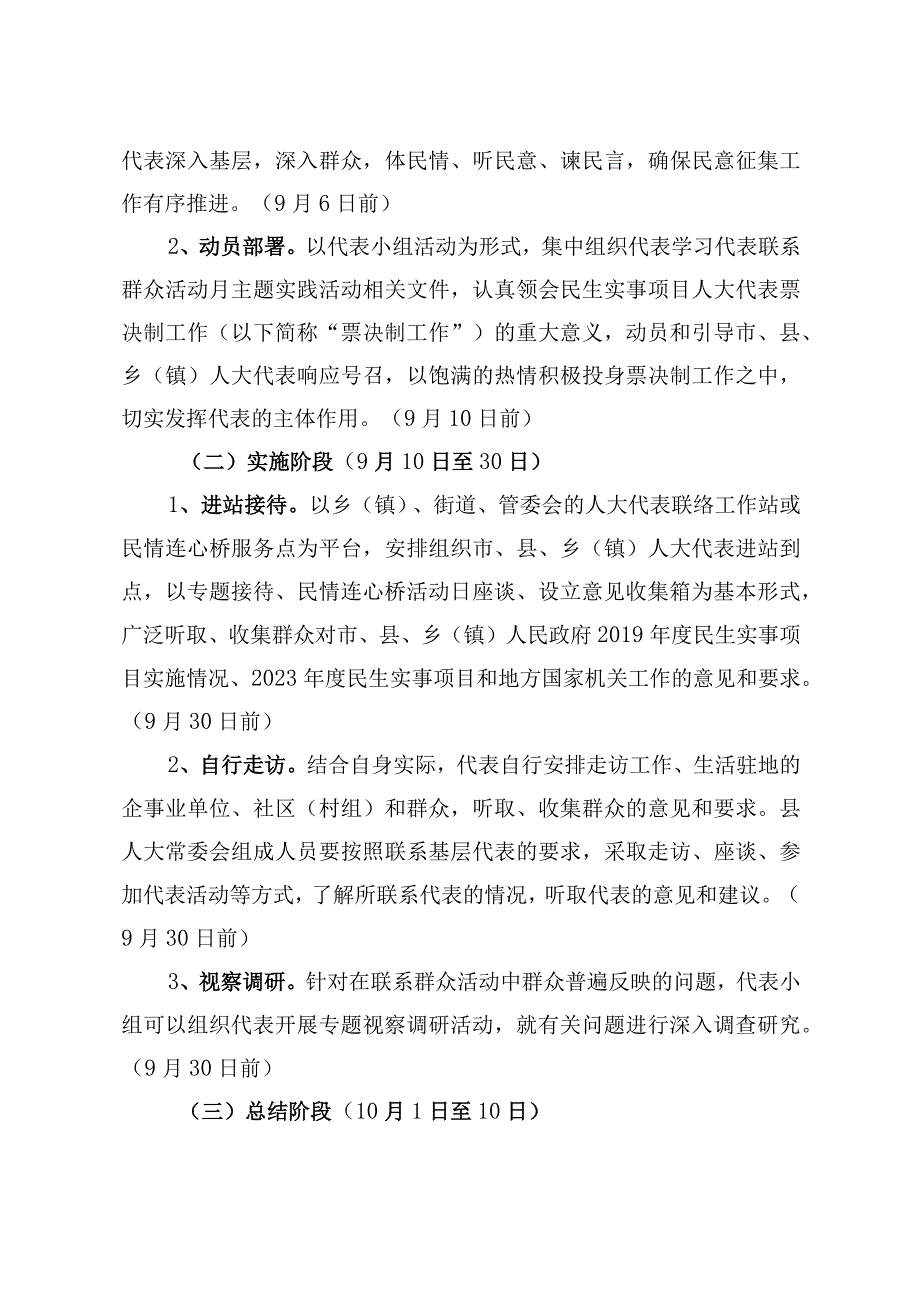 代表深入基层，深入群众，体民情、听民意、谏民言，确保民意征集工作有序推进。（9月6日前）

2、动员部署。以代表小组活动为形式，集中组织代表学习代表联系群众活动月主题实践活动相关文件，认真领会民生实事项目人大代表票决制工作（以下简称“票决制工作”）的重大意义，动员和引导市、县、乡（镇）人大代表响应号召，以饱满的热情积极投身票决制工作之中，切实发挥代表的主体作用。（9月10日前）

（二）实施阶段（9月10日至30日）

1、进站接待。以乡（镇）、街道、管委会的人大代表联络工作站或民情连心桥服务点为平台，安排组织市、县、乡（镇）人大代表进站到点，以专题接待、民情连心桥活动日座谈、设立意见收集箱为基本形式，广泛听取、收集群众对市、县、乡（镇）人民政府2019年度民生实事项目实施情况、2023年度民生实事项目和地方国家机关工作的意见和要求。（9月30日前）

2、自行走访。结合自身实际，代表自行安排走访工作、生活驻地的企事业单位、社区（村组）和群众，听取、收集群众的意见和要求。县人大常委会组成人员要按照联系基层代表的要求，采取走访、座谈、参加代表活动等方式，了解所联系代表的情况，听取代表的意见和建议。（9月30日前）

3、视察调研。针对在联系群众活动中群众普遍反映的问题，代表小组可以组织代表开展专题视察调研活动，就有关问题进行深入调查研究。（9月30日前）

（三）总结阶段（10月1日至10日）